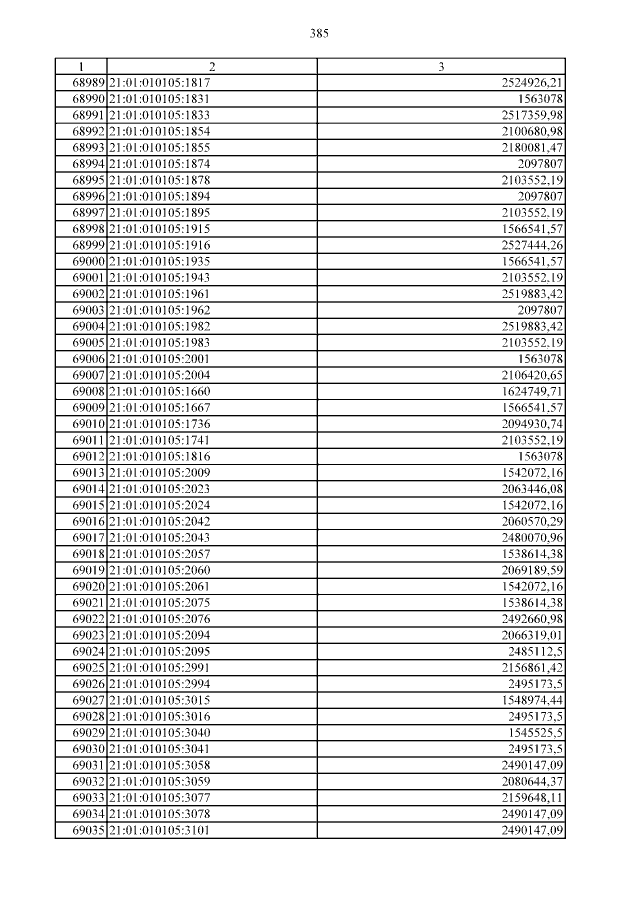 385

| 1 | 2 | 3 |
|---|---|---|
| 68989 | 21:01:010105:1817 | 2524926,21 |
| 68990 | 21:01:010105:1831 | 1563078 |
| 68991 | 21:01:010105:1833 | 2517359,98 |
| 68992 | 21:01:010105:1854 | 2100680,98 |
| 68993 | 21:01:010105:1855 | 2180081,47 |
| 68994 | 21:01:010105:1874 | 2097807 |
| 68995 | 21:01:010105:1878 | 2103552,19 |
| 68996 | 21:01:010105:1894 | 2097807 |
| 68997 | 21:01:010105:1895 | 2103552,19 |
| 68998 | 21:01:010105:1915 | 1566541,57 |
| 68999 | 21:01:010105:1916 | 2527444,26 |
| 69000 | 21:01:010105:1935 | 1566541,57 |
| 69001 | 21:01:010105:1943 | 2103552,19 |
| 69002 | 21:01:010105:1961 | 2519883,42 |
| 69003 | 21:01:010105:1962 | 2097807 |
| 69004 | 21:01:010105:1982 | 2519883,42 |
| 69005 | 21:01:010105:1983 | 2103552,19 |
| 69006 | 21:01:010105:2001 | 1563078 |
| 69007 | 21:01:010105:2004 | 2106420,65 |
| 69008 | 21:01:010105:1660 | 1624749,71 |
| 69009 | 21:01:010105:1667 | 1566541,57 |
| 69010 | 21:01:010105:1736 | 2094930,74 |
| 69011 | 21:01:010105:1741 | 2103552,19 |
| 69012 | 21:01:010105:1816 | 1563078 |
| 69013 | 21:01:010105:2009 | 1542072,16 |
| 69014 | 21:01:010105:2023 | 2063446,08 |
| 69015 | 21:01:010105:2024 | 1542072,16 |
| 69016 | 21:01:010105:2042 | 2060570,29 |
| 69017 | 21:01:010105:2043 | 2480070,96 |
| 69018 | 21:01:010105:2057 | 1538614,38 |
| 69019 | 21:01:010105:2060 | 2069189,59 |
| 69020 | 21:01:010105:2061 | 1542072,16 |
| 69021 | 21:01:010105:2075 | 1538614,38 |
| 69022 | 21:01:010105:2076 | 2492660,98 |
| 69023 | 21:01:010105:2094 | 2066319,01 |
| 69024 | 21:01:010105:2095 | 2485112,5 |
| 69025 | 21:01:010105:2991 | 2156861,42 |
| 69026 | 21:01:010105:2994 | 2495173,5 |
| 69027 | 21:01:010105:3015 | 1548974,44 |
| 69028 | 21:01:010105:3016 | 2495173,5 |
| 69029 | 21:01:010105:3040 | 1545525,5 |
| 69030 | 21:01:010105:3041 | 2495173,5 |
| 69031 | 21:01:010105:3058 | 2490147,09 |
| 69032 | 21:01:010105:3059 | 2080644,37 |
| 69033 | 21:01:010105:3077 | 2159648,11 |
| 69034 | 21:01:010105:3078 | 2490147,09 |
| 69035 | 21:01:010105:3101 | 2490147,09 |